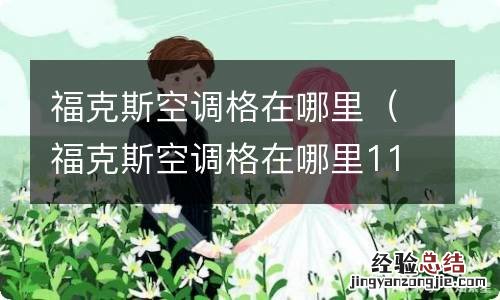 福克斯空调格在哪里（福克斯空调格在哪里11

经验总结
jingyanzongjie.com